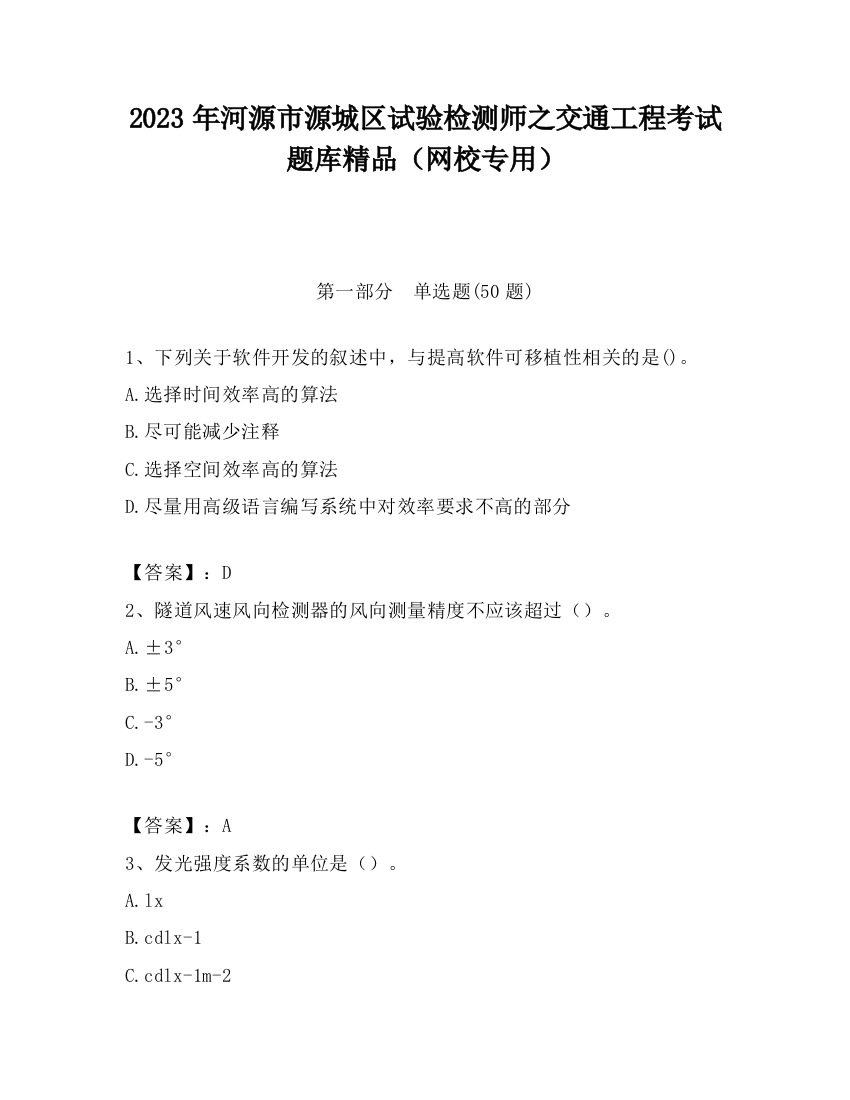 2023 年河源市源城区试验检测师之交通工程考试题库精品（网校专用）

第一部分　单选题(50 题)

1、下列关于软件开发的叙述中，与提高软件可移植性相关的是()。
A.选择时间效率高的算法
B.尽可能减少注释
C.选择空间效率高的算法
D.尽量用高级语言编写系统中对效率要求不高的部分

【答案】：D
2、隧道风速风向检测器的风向测量精度不应该超过（）。
A.±3°
B.±5°
C.-3°
D.-5°

【答案】：A
3、发光强度系数的单位是（）。
A.lx
B.cdlx-1
C.cdlx-1m-2